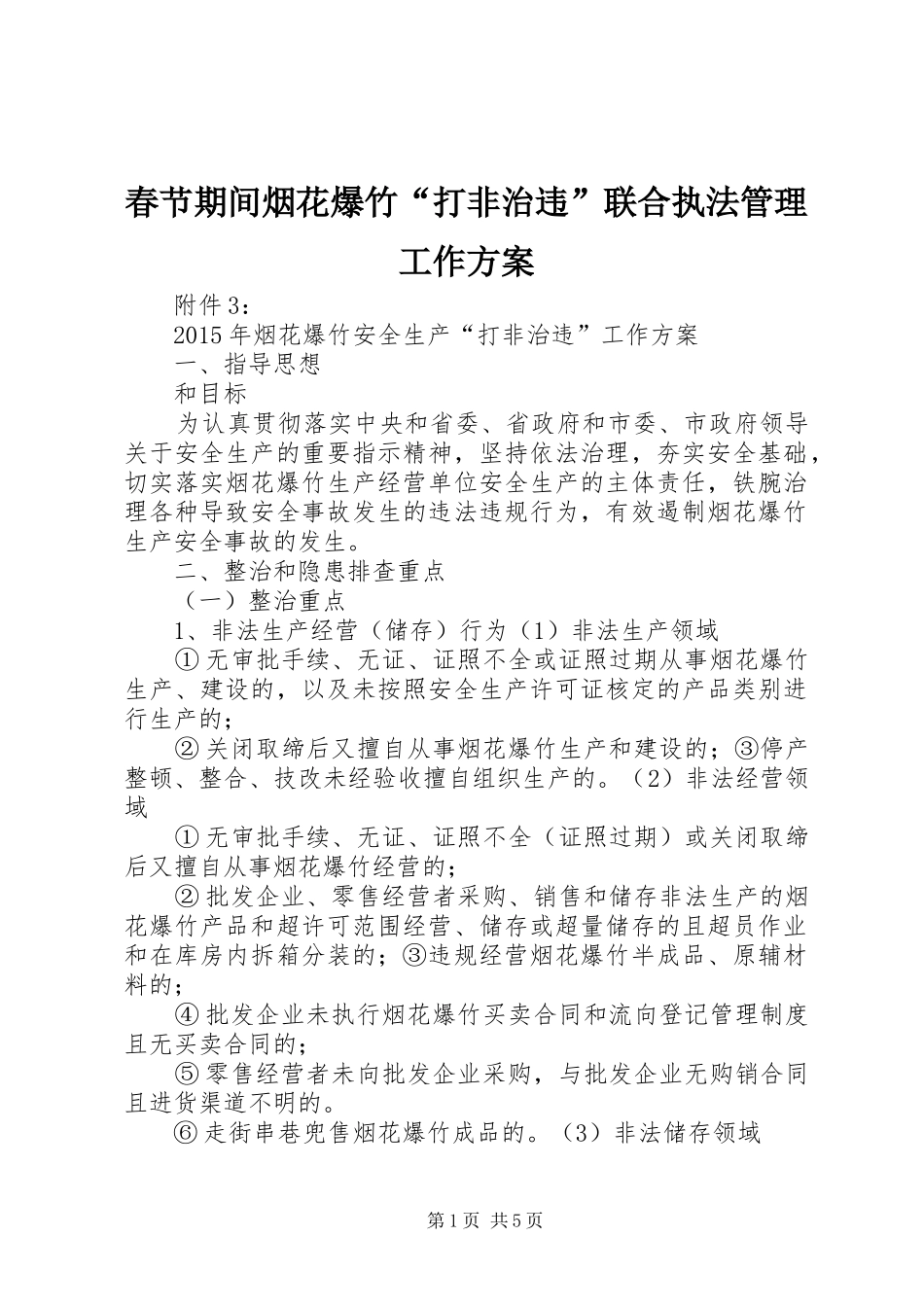 春节期间烟花爆竹“打非治违”联合执法管理工作方案

附件3：

2015年烟花爆竹安全生产“打非治违”工作方案

一、指导思想

和目标

为认真贯彻落实中央和省委、省政府和市委、市政府领导关于安全生产的重要指示精神，坚持依法治理，夯实安全基础，切实落实烟花爆竹生产经营单位安全生产的主体责任，铁腕治理各种导致安全事故发生的违法违规行为，有效遏制烟花爆竹生产安全事故的发生。

二、整治和隐患排查重点

（一）整治重点

1、非法生产经营（储存）行为（1）非法生产领域

①无审批手续、无证、证照不全或证照过期从事烟花爆竹生产、建设的，以及未按照安全生产许可证核定的产品类别进行生产的；

②关闭取缔后又擅自从事烟花爆竹生产和建设的；③停产整顿、整合、技改未经验收擅自组织生产的。（2）非法经营领域

①无审批手续、无证、证照不全（证照过期）或关闭取缔后又擅自从事烟花爆竹经营的；

②批发企业、零售经营者采购、销售和储存非法生产的烟花爆竹产品和超许可范围经营、储存或超量储存的且超员作业和在库房内拆箱分装的；③违规经营烟花爆竹半成品、原辅材料的；

④批发企业未执行烟花爆竹买卖合同和流向登记管理制度且无买卖合同的；

⑤零售经营者未向批发企业采购，与批发企业无购销合同且进货渠道不明的。

⑥走街串巷兜售烟花爆竹成品的。（3）非法储存领域

第1页 共5页